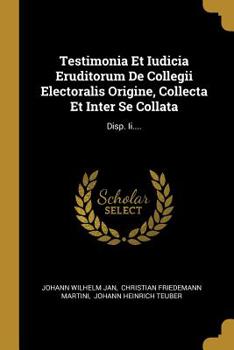 Testimonia Et Iudicia Eruditorum De Collegii Electoralis Origine, Collecta Et Inter Se Collata

Disp. Ii....

Scholar SELECT

JOHANN WILHELM JAN, CHRISTIAN FRIEDEMANN MARTINI, JOHANN HEINRICH TEUBER